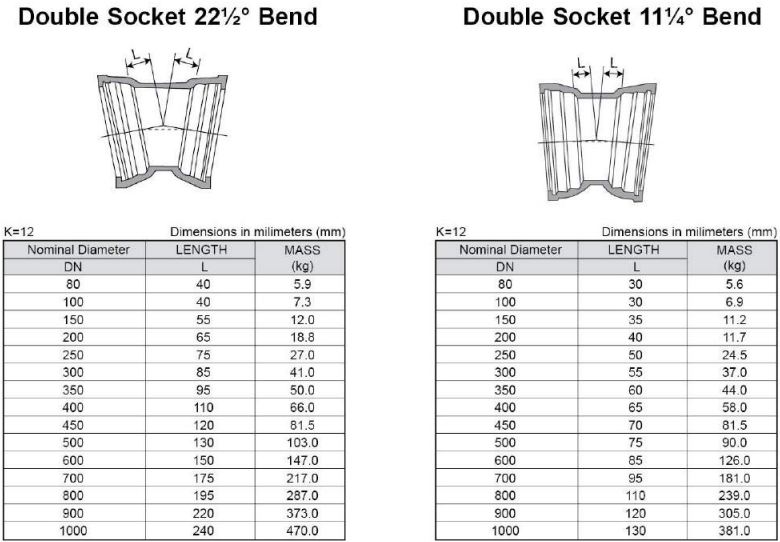 Double Socket 22½° Bend

L L

K=12 Dimensions in milimeters (mm)

| Nominal Diameter DN | LENGTH L | MASS (kg) |
|---|---|---|
| 80 | 40 | 5.9 |
| 100 | 40 | 7.3 |
| 150 | 55 | 12.0 |
| 200 | 65 | 18.8 |
| 250 | 75 | 27.0 |
| 300 | 85 | 41.0 |
| 350 | 95 | 50.0 |
| 400 | 110 | 66.0 |
| 450 | 120 | 81.5 |
| 500 | 130 | 103.0 |
| 600 | 150 | 147.0 |
| 700 | 175 | 217.0 |
| 800 | 195 | 287.0 |
| 900 | 220 | 373.0 |
| 1000 | 240 | 470.0 |

Double Socket 11¼° Bend

L L

K=12 Dimensions in milimeters (mm)

| Nominal Diameter DN | LENGTH L | MASS (kg) |
|---|---|---|
| 80 | 30 | 5.6 |
| 100 | 30 | 6.9 |
| 150 | 35 | 11.2 |
| 200 | 40 | 11.7 |
| 250 | 50 | 24.5 |
| 300 | 55 | 37.0 |
| 350 | 60 | 44.0 |
| 400 | 65 | 58.0 |
| 450 | 70 | 81.5 |
| 500 | 75 | 90.0 |
| 600 | 85 | 126.0 |
| 700 | 95 | 181.0 |
| 800 | 110 | 239.0 |
| 900 | 120 | 305.0 |
| 1000 | 130 | 381.0 |